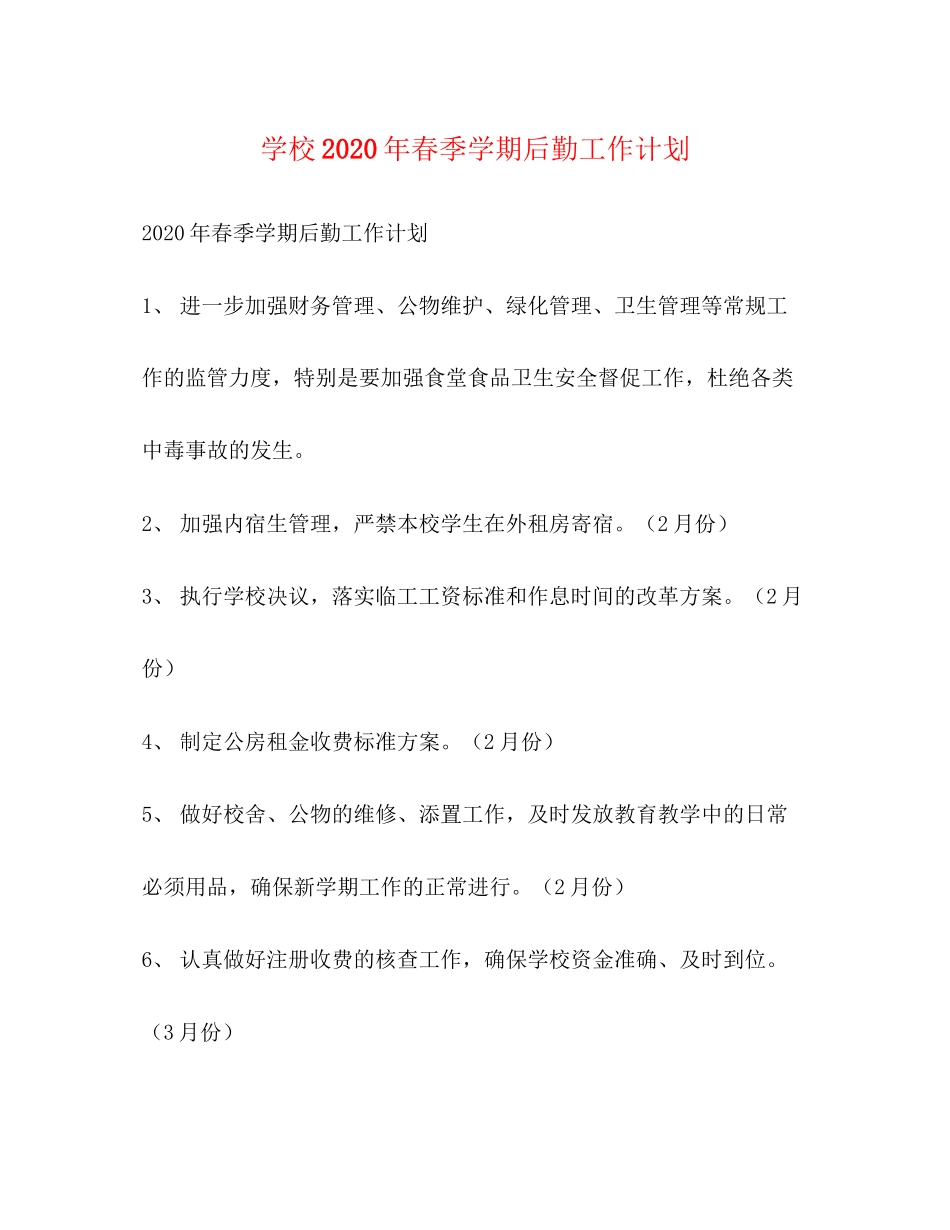 学校2020年春季学期后勤工作计划

2020年春季学期后勤工作计划

1、 进一步加强财务管理、公物维护、绿化管理、卫生管理等常规工作的监管力度，特别是要加强食堂食品卫生安全督促工作，杜绝各类中毒事故的发生。

2、 加强内宿生管理，严禁本校学生在外租房寄宿。（2月份）

3、 执行学校决议，落实临工工资标准和作息时间的改革方案。（2月份）

4、 制定公房租金收费标准方案。（2月份）

5、 做好校舍、公物的维修、添置工作，及时发放教育教学中的日常必须用品，确保新学期工作的正常进行。（2月份）

6、 认真做好注册收费的核查工作，确保学校资金准确、及时到位。（3月份）